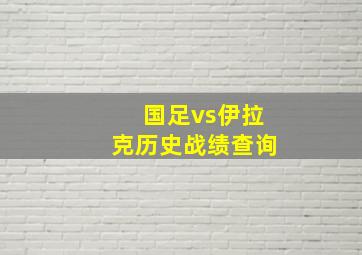 国足vs伊拉克历史战绩查询